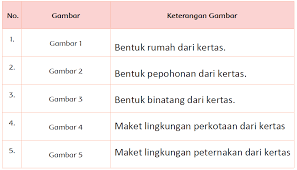 | No. | Gambar | Keterangan Gambar |
|---|---|---|
| 1. | Gambar 1 | Bentuk rumah dari kertas. |
| 2. | Gambar 2 | Bentuk pepohonan dari kertas. |
| 3. | Gambar 3 | Bentuk binatang dari kertas. |
| 4. | Gambar 4 | Maket lingkungan perkotaan dari kertas |
| 5. | Gambar 5 | Maket lingkungan peternakan dari kertas |